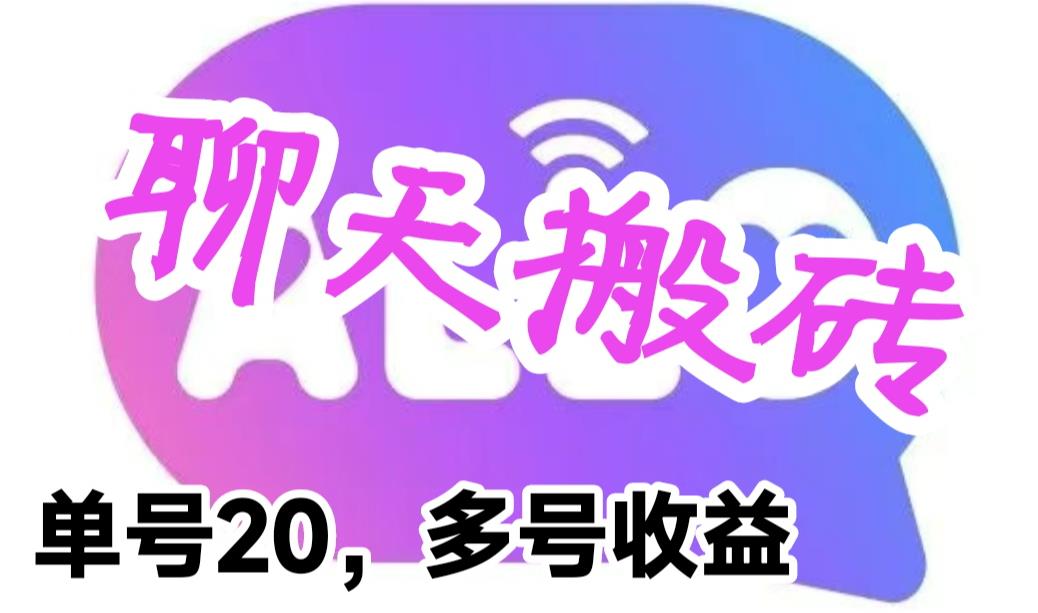 聊天搬砖

单号20，多号收益